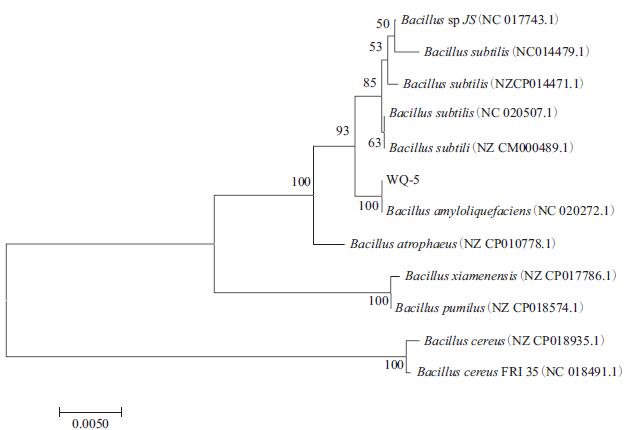 50 Bacillus sp JS (NC 017743.1)
53 Bacillus subtilis (NC014479.1)
85 Bacillus subtilis (NZCP014471.1)
Bacillus subtilis (NC 020507.1)
93
63 Bacillus subtili (NZ CM000489.1)
100
WQ-5
100 Bacillus amyloliquefaciens (NC 020272.1)
Bacillus atrophaeus (NZ CP010778.1)
Bacillus xiamenensis (NZ CP017786.1)
100 Bacillus pumilus (NZ CP018574.1)
Bacillus cereus (NZ CP018935.1)
100 Bacillus cereus FRI 35 (NC 018491.1)
0.0050